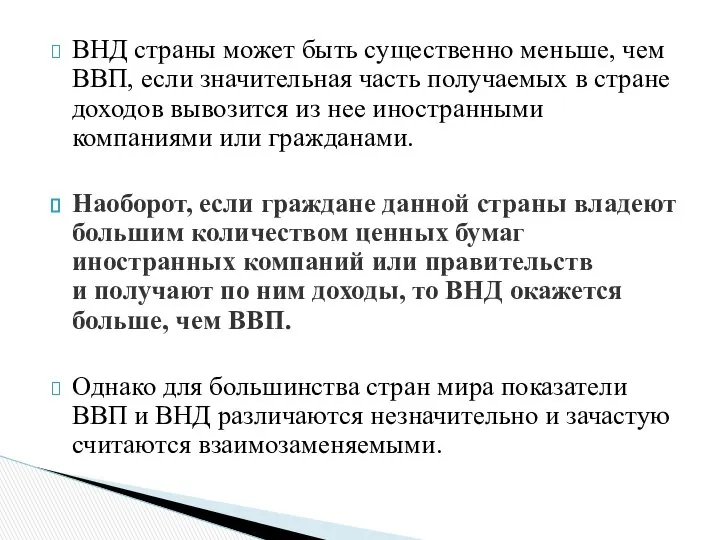 ВНД страны может быть существенно меньше, чем ВВП, если значительная часть получаемых в стране доходов вывозится из нее иностранными компаниями или гражданами.

Наоборот, если граждане данной страны владеют большим количеством ценных бумаг иностранных компаний или правительств и получают по ним доходы, то ВНД окажется больше, чем ВВП.

Однако для большинства стран мира показатели ВВП и ВНД различаются незначительно и зачастую считаются взаимозаменяемыми.